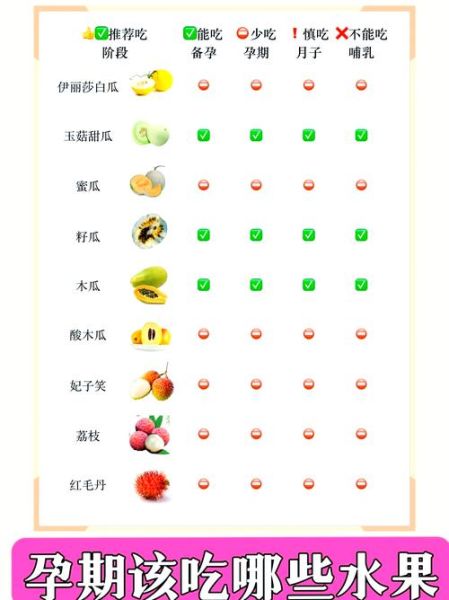 👍✅推荐吃 ✅能吃 ⛔少吃 ❗慎吃 ❌不能吃

| 阶段 | 备孕 | 孕期 | 月子 | 哺乳 |
|---|---|---|---|---|
| 伊丽莎白瓜 | ⛔ | ⛔ | ⛔ | ⛔ |
| 玉菇甜瓜 | ✅ | ✅ | ✅ | ✅ |
| 蜜瓜 | ⛔ | ⛔ | ⛔ | ⛔ |
| 籽瓜 | ✅ | ✅ | ✅ | ✅ |
| 木瓜 | ✅ | ✅ | ✅ | ✅ |
| 酸木瓜 | ⛔ | ⛔ | ⛔ | ⛔ |
| 妃子笑 | ⛔ | ⛔ | ⛔ | ⛔ |
| 荔枝 | ⛔ | ⛔ | ⛔ | ⛔ |
| 红毛丹 | ⛔ | ⛔ | ⛔ | ⛔ |

孕期该吃哪些水果